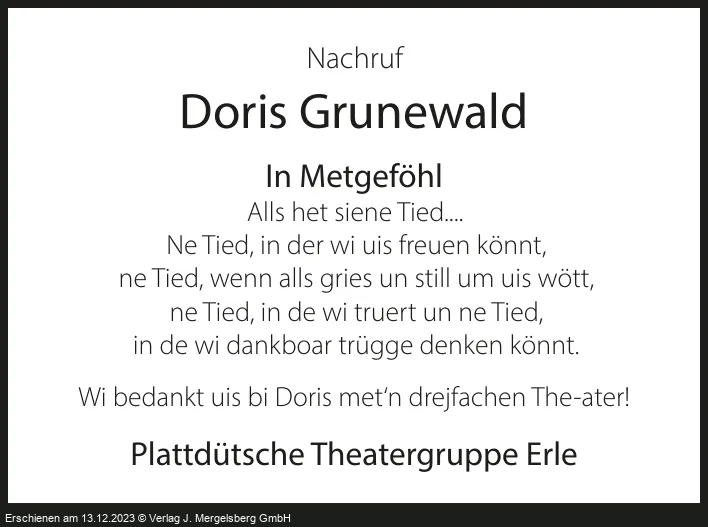 Nachruf

Doris Grunewald

In Metgeföhl

Alls het siene Tied....
Ne Tied, in der wi uis freuen könnt,
ne Tied, wenn alls gries un still um uis wött,
ne Tied, in de wi truert un ne Tied,
in de wi dankboar trügge denken könnt.

Wi bedankt uis bi Doris met'n drejfachen The-ater!

Plattdütsche Theatergruppe Erle

Erschienen am 13.12.2023 © Verlag J. Mergelsberg GmbH